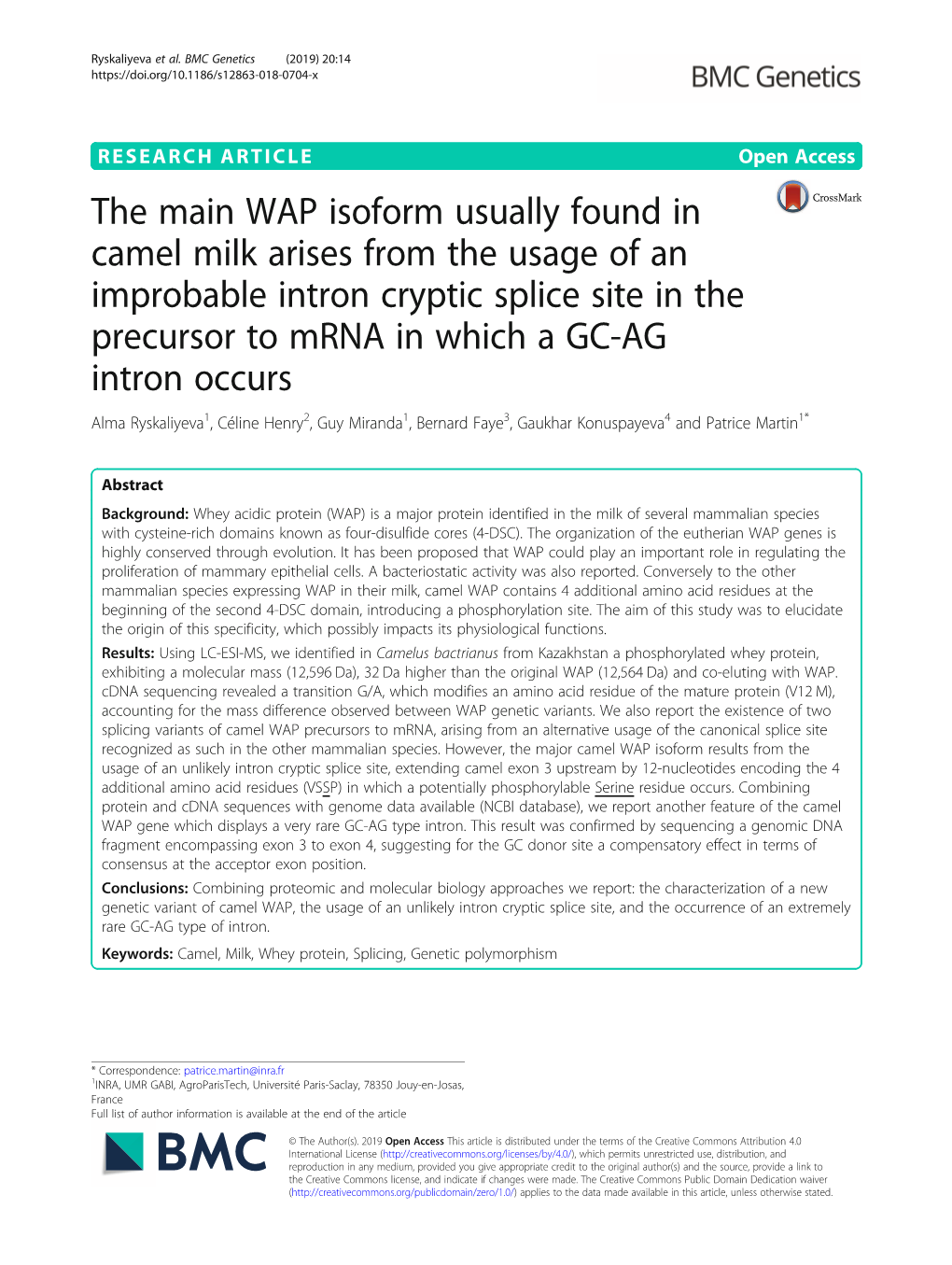 Ryskaliyeva et al. BMC Genetics (2019) 20:14
https://doi.org/10.1186/s12863-018-0704-x

BMC Genetics

RESEARCH ARTICLE

Open Access

CrossMark

The main WAP isoform usually found in camel milk arises from the usage of an improbable intron cryptic splice site in the precursor to mRNA in which a GC-AG intron occurs

Alma Ryskaliyeva$^1$, Céline Henry$^2$, Guy Miranda$^1$, Bernard Faye$^3$, Gaukhar Konuspayeva$^4$ and Patrice Martin$^{1*}$

Abstract

Background: Whey acidic protein (WAP) is a major protein identified in the milk of several mammalian species with cysteine-rich domains known as four-disulfide cores (4-DSC). The organization of the eutherian WAP genes is highly conserved through evolution. It has been proposed that WAP could play an important role in regulating the proliferation of mammary epithelial cells. A bacteriostatic activity was also reported. Conversely to the other mammalian species expressing WAP in their milk, camel WAP contains 4 additional amino acid residues at the beginning of the second 4-DSC domain, introducing a phosphorylation site. The aim of this study was to elucidate the origin of this specificity, which possibly impacts its physiological functions.

Results: Using LC-ESI-MS, we identified in Camelus bactrianus from Kazakhstan a phosphorylated whey protein, exhibiting a molecular mass (12,596 Da), 32 Da higher than the original WAP (12,564 Da) and co-eluting with WAP. cDNA sequencing revealed a transition G/A, which modifies an amino acid residue of the mature protein (V12 M), accounting for the mass difference observed between WAP genetic variants. We also report the existence of two splicing variants of camel WAP precursors to mRNA, arising from an alternative usage of the canonical splice site recognized as such in the other mammalian species. However, the major camel WAP isoform results from the usage of an unlikely intron cryptic splice site, extending camel exon 3 upstream by 12-nucleotides encoding the 4 additional amino acid residues (VSSP) in which a potentially phosphorylable Serine residue occurs. Combining protein and cDNA sequences with genome data available (NCBI database), we report another feature of the camel WAP gene which displays a very rare GC-AG type intron. This result was confirmed by sequencing a genomic DNA fragment encompassing exon 3 to exon 4, suggesting for the GC donor site a compensatory effect in terms of consensus at the acceptor exon position.

Conclusions: Combining proteomic and molecular biology approaches we report: the characterization of a new genetic variant of camel WAP, the usage of an unlikely intron cryptic splice site, and the occurrence of an extremely rare GC-AG type of intron.

Keywords: Camel, Milk, Whey protein, Splicing, Genetic polymorphism

* Correspondence: patrice.martin@inra.fr
$^1$INRA, UMR GABI, AgroParisTech, Université Paris-Saclay, 78350 Jouy-en-Josas, France
Full list of author information is available at the end of the article

BMC

© The Author(s). 2019 Open Access This article is distributed under the terms of the Creative Commons Attribution 4.0 International License (http://creativecommons.org/licenses/by/4.0/), which permits unrestricted use, distribution, and reproduction in any medium, provided you give appropriate credit to the original author(s) and the source, provide a link to the Creative Commons license, and indicate if changes were made. The Creative Commons Public Domain Dedication waiver (http://creativecommons.org/publicdomain/zero/1.0/) applies to the data made available in this article, unless otherwise stated.